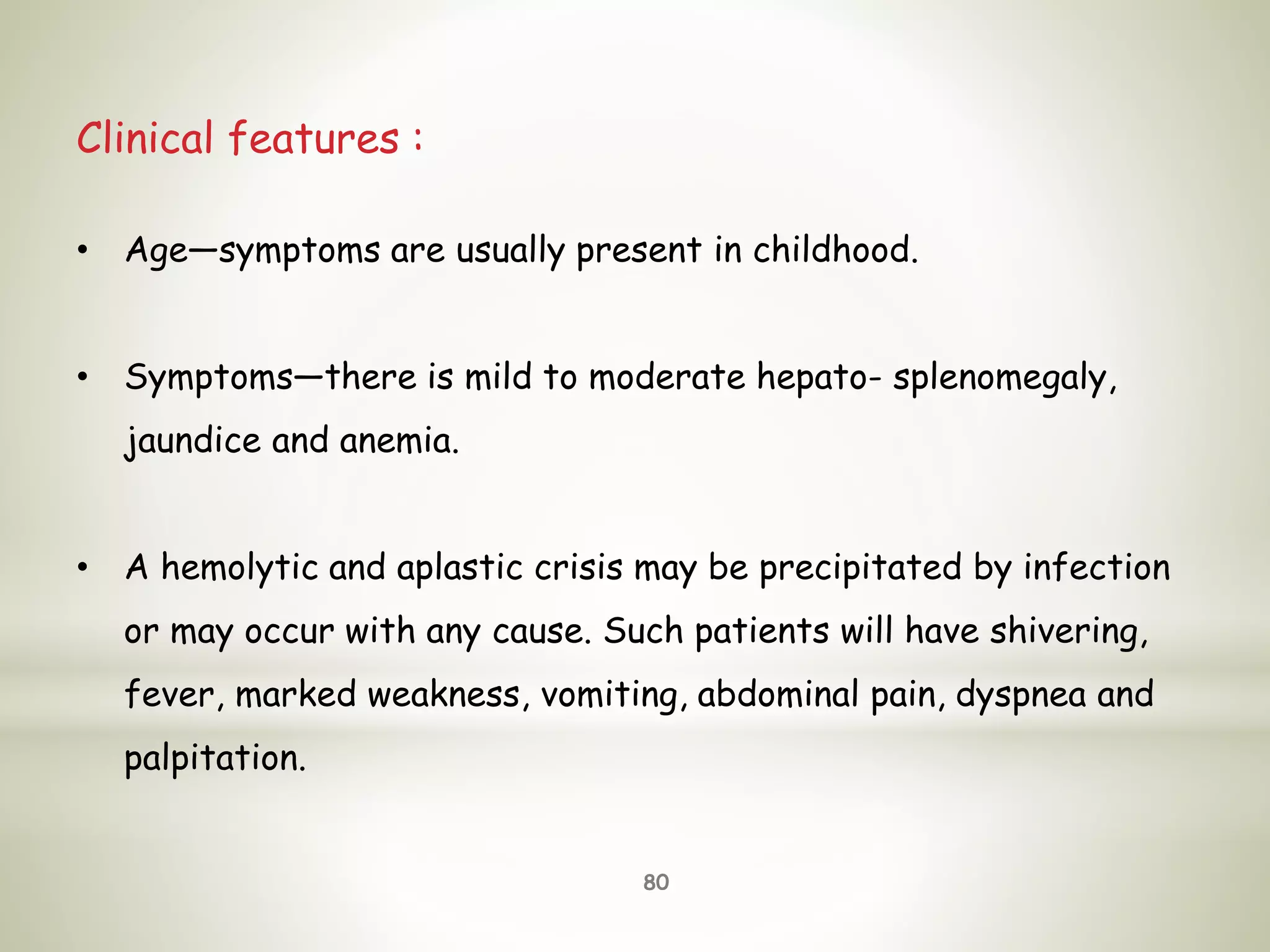 Clinical features :

• Age—symptoms are usually present in childhood.

• Symptoms—there is mild to moderate hepato- splenomegaly, jaundice and anemia.

• A hemolytic and aplastic crisis may be precipitated by infection or may occur with any cause. Such patients will have shivering, fever, marked weakness, vomiting, abdominal pain, dyspnea and palpitation.

80